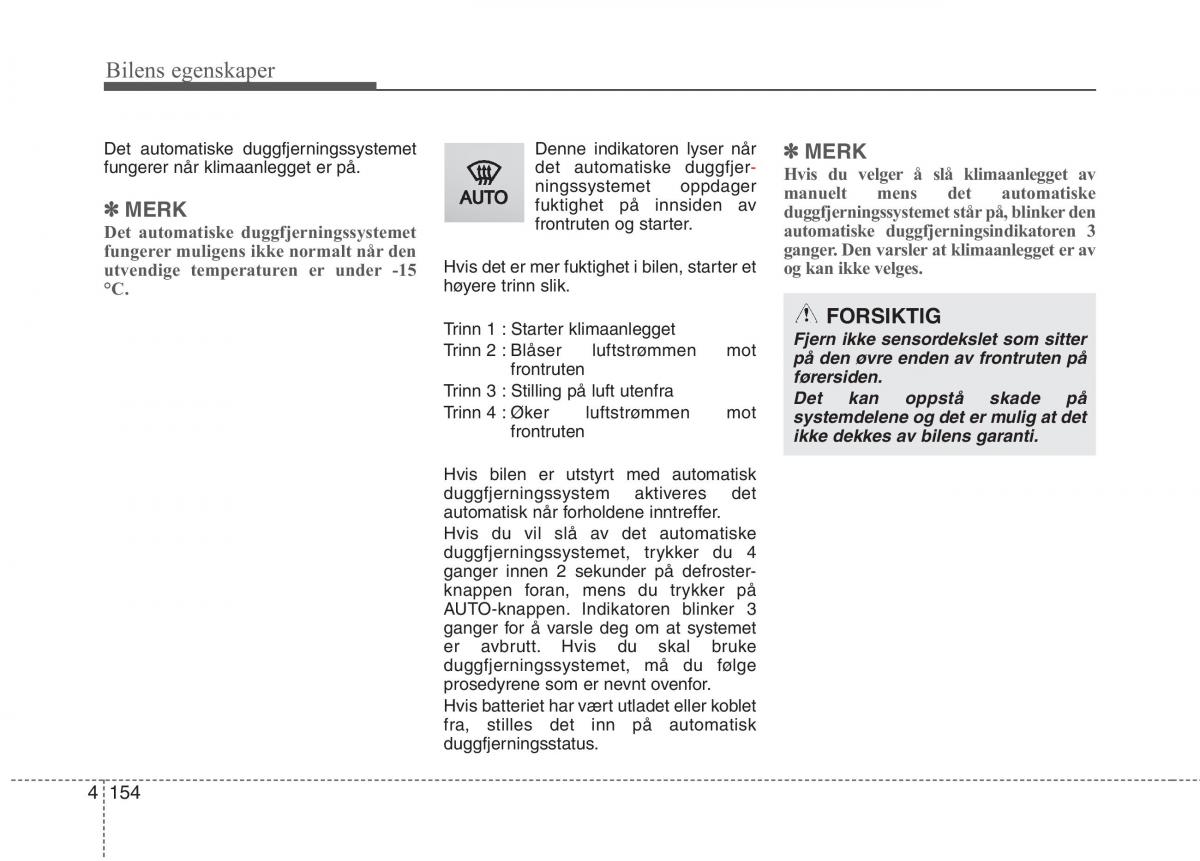 Bilens egenskaper

Det automatiske duggfjerningssystemet fungerer når klimaanlegget er på.

✽ MERK
Det automatiske duggfjerningssystemet fungerer muligens ikke normalt når den utvendige temperaturen er under -15 °C.

AUTO

Denne indikatoren lyser når det automatiske duggfjerningssystemet oppdager fuktighet på innsiden av frontruten og starter.

Hvis det er mer fuktighet i bilen, starter et høyere trinn slik.

Trinn 1 : Starter klimaanlegget
Trinn 2 : Blåser luftstrømmen mot frontruten
Trinn 3 : Stilling på luft utenfra
Trinn 4 : Øker luftstrømmen mot frontruten

Hvis bilen er utstyrt med automatisk duggfjerningssystem aktiveres det automatisk når forholdene inntreffer.
Hvis du vil slå av det automatiske duggfjerningssystemet, trykker du 4 ganger innen 2 sekunder på defrosterknappen foran, mens du trykker på AUTO-knappen. Indikatoren blinker 3 ganger for å varsle deg om at systemet er avbrutt. Hvis du skal bruke duggfjerningssystemet, må du følge prosedyrene som er nevnt ovenfor.
Hvis batteriet har vært utladet eller koblet fra, stilles det inn på automatisk duggfjerningsstatus.

✽ MERK
Hvis du velger å slå klimaanlegget av manuelt mens det automatiske duggfjerningssystemet står på, blinker den automatiske duggfjerningsindikatoren 3 ganger. Den varsler at klimaanlegget er av og kan ikke velges.

FORSIKTIG
Fjern ikke sensordekslet som sitter på den øvre enden av frontruten på førersiden.
Det kan oppstå skade på systemdelene og det er mulig at det ikke dekkes av bilens garanti.

4 154